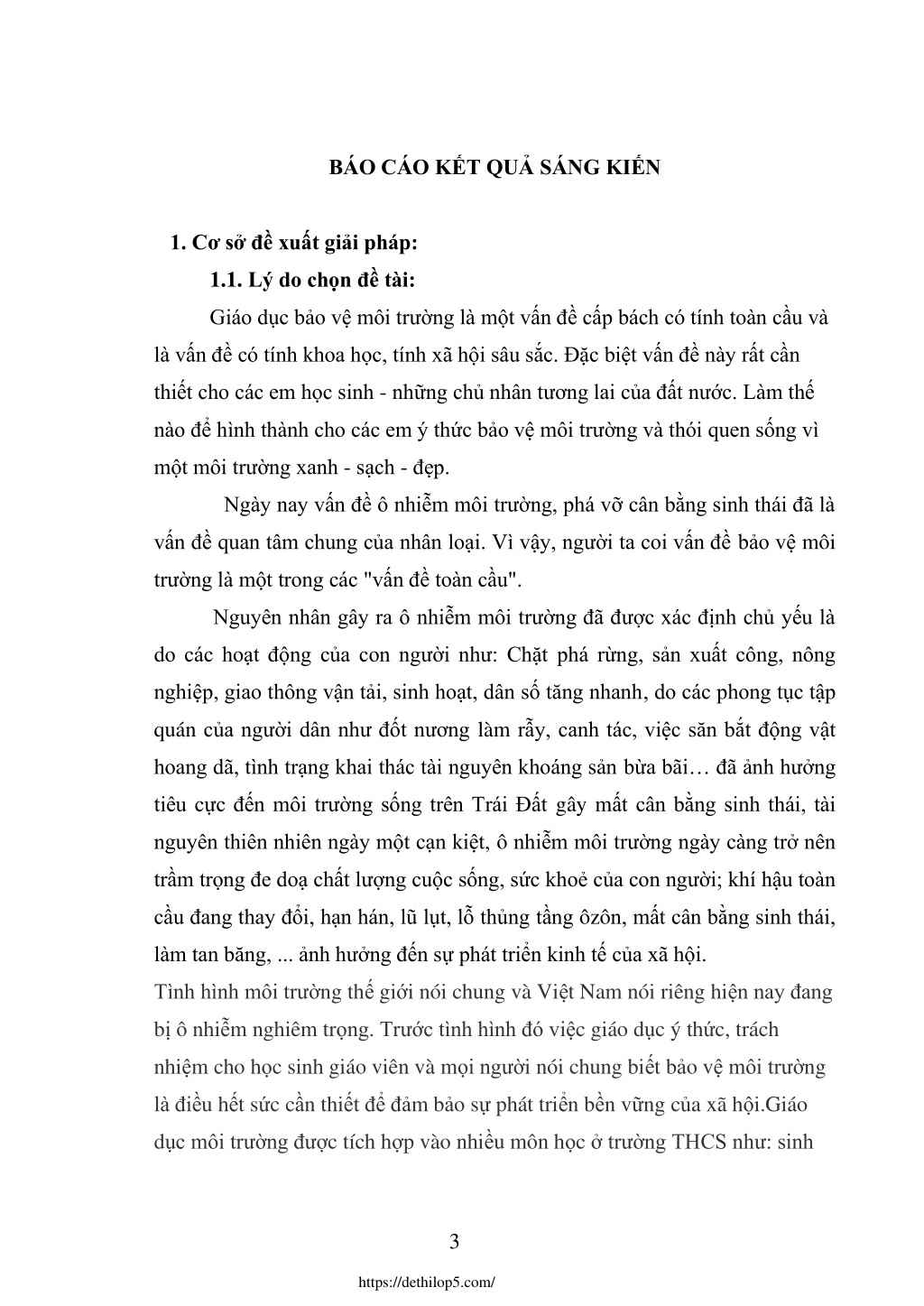 BÁO CÁO KẾT QUẢ SÁNG KIẾN

1. Cơ sở đề xuất giải pháp:

1.1. Lý do chọn đề tài:

Giáo dục bảo vệ môi trường là một vấn đề cấp bách có tính toàn cầu và là vấn đề có tính khoa học, tính xã hội sâu sắc. Đặc biệt vấn đề này rất cần thiết cho các em học sinh - những chủ nhân tương lai của đất nước. Làm thế nào để hình thành cho các em ý thức bảo vệ môi trường và thói quen sống vì một môi trường xanh - sạch - đẹp.

Ngày nay vấn đề ô nhiễm môi trường, phá vỡ cân bằng sinh thái đã là vấn đề quan tâm chung của nhân loại. Vì vậy, người ta coi vấn đề bảo vệ môi trường là một trong các "vấn đề toàn cầu".

Nguyên nhân gây ra ô nhiễm môi trường đã được xác định chủ yếu là do các hoạt động của con người như: Chặt phá rừng, sản xuất công, nông nghiệp, giao thông vận tải, sinh hoạt, dân số tăng nhanh, do các phong tục tập quán của người dân như đốt nương làm rẫy, canh tác, việc săn bắt động vật hoang dã, tình trạng khai thác tài nguyên khoáng sản bừa bãi… đã ảnh hưởng tiêu cực đến môi trường sống trên Trái Đất gây mất cân bằng sinh thái, tài nguyên thiên nhiên ngày một cạn kiệt, ô nhiễm môi trường ngày càng trở nên trầm trọng đe doạ chất lượng cuộc sống, sức khoẻ của con người; khí hậu toàn cầu đang thay đổi, hạn hán, lũ lụt, lỗ thủng tầng ôzôn, mất cân bằng sinh thái, làm tan băng, ... ảnh hưởng đến sự phát triển kinh tế của xã hội.

Tình hình môi trường thế giới nói chung và Việt Nam nói riêng hiện nay đang bị ô nhiễm nghiêm trọng. Trước tình hình đó việc giáo dục ý thức, trách nhiệm cho học sinh giáo viên và mọi người nói chung biết bảo vệ môi trường là điều hết sức cần thiết để đảm bảo sự phát triển bền vững của xã hội.Giáo dục môi trường được tích hợp vào nhiều môn học ở trường THCS như: sinh

3

https://dethilop5.com/